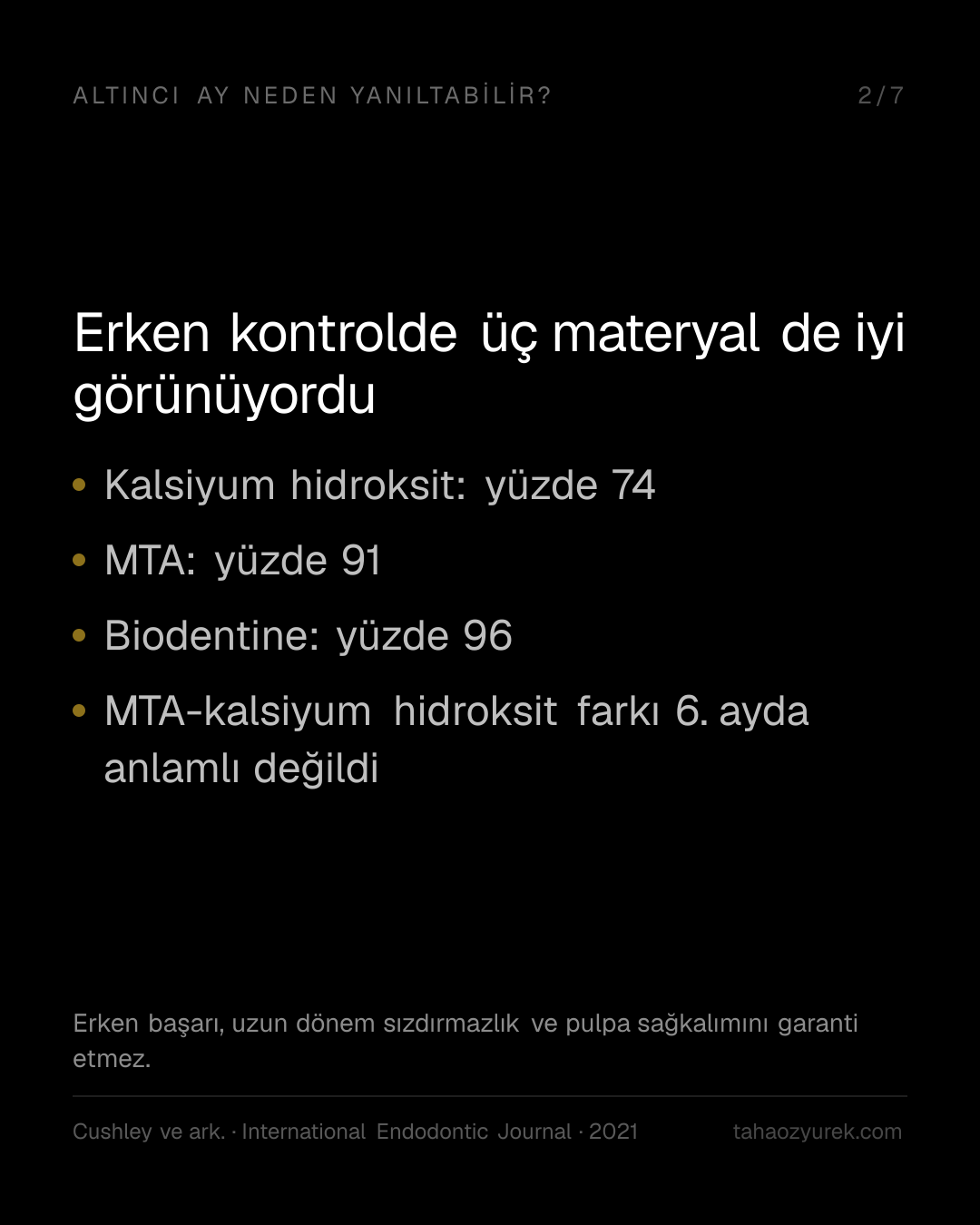 ALTINCI AY NEDEN YANILTABİLİR?
2/7

Erken kontrolde üç materyal de iyi görünüyordu

• Kalsiyum hidroksit: yüzde 74
• MTA: yüzde 91
• Biodentine: yüzde 96
• MTA-kalsiyum hidroksit farkı 6. ayda anlamlı değildi

Erken başarı, uzun dönem sızdırmazlık ve pulpa sağkalımını garanti etmez.

Cushley ve ark. · International Endodontic Journal · 2021
tahaozyurek.com